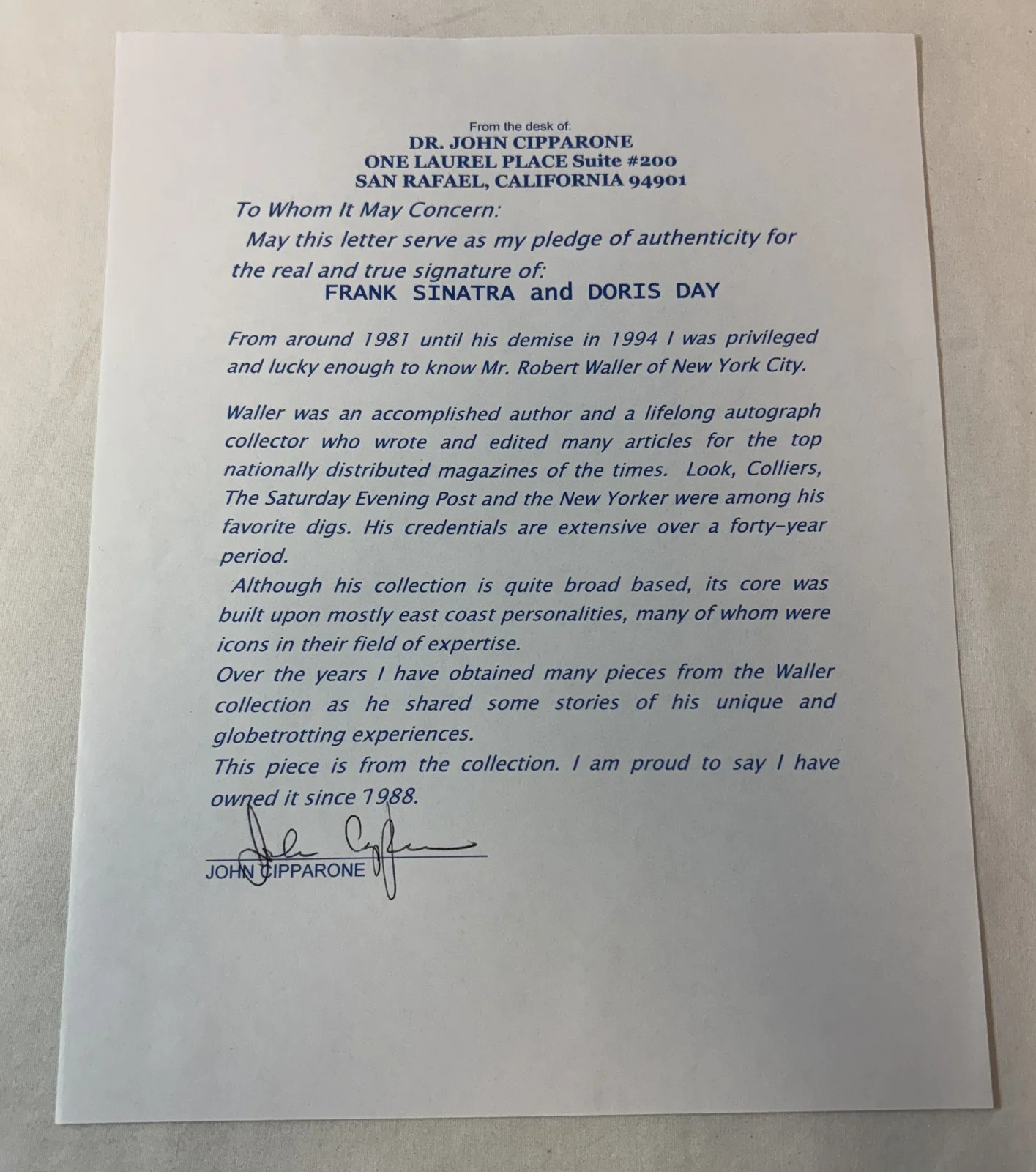 From the desk of:
DR. JOHN CIPPARONE
ONE LAUREL PLACE Suite #200
SAN RAFAEL, CALIFORNIA 94901

To Whom It May Concern:

May this letter serve as my pledge of authenticity for the real and true signature of:

FRANK SINATRA and DORIS DAY

From around 1981 until his demise in 1994 I was privileged and lucky enough to know Mr. Robert Waller of New York City.

Waller was an accomplished author and a lifelong autograph collector who wrote and edited many articles for the top nationally distributed magazines of the times. Look, Colliers, The Saturday Evening Post and the New Yorker were among his favorite digs. His credentials are extensive over a forty-year period.

Although his collection is quite broad based, its core was built upon mostly east coast personalities, many of whom were icons in their field of expertise.

Over the years I have obtained many pieces from the Waller collection as he shared some stories of his unique and globetrotting experiences.

This piece is from the collection. I am proud to say I have owned it since 1988.

John Cipparone

JOHN CIPPARONE